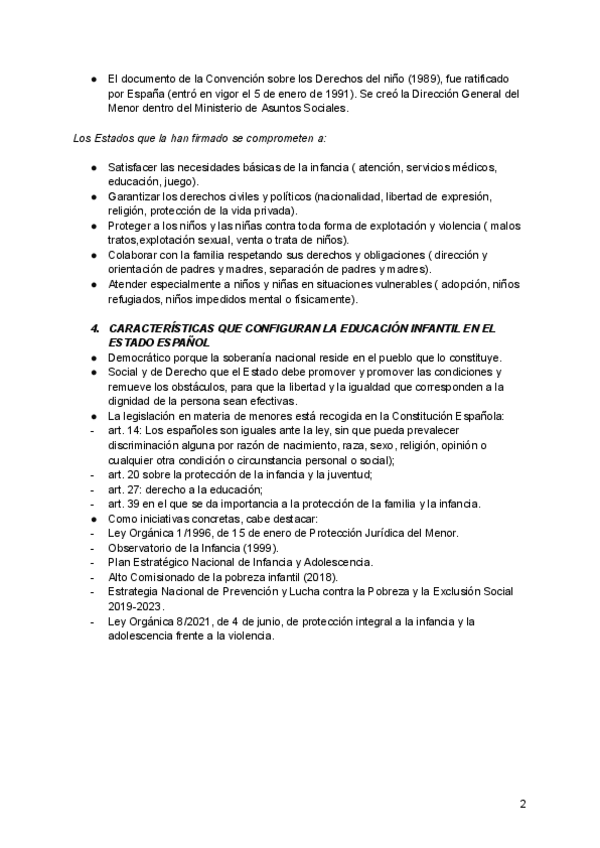 ● El documento de la Convención sobre los Derechos del niño (1989), fue ratificado por España (entró en vigor el 5 de enero de 1991). Se creó la Dirección General del Menor dentro del Ministerio de Asuntos Sociales.

Los Estados que la han firmado se comprometen a:

● Satisfacer las necesidades básicas de la infancia ( atención, servicios médicos, educación, juego).
● Garantizar los derechos civiles y políticos (nacionalidad, libertad de expresión, religión, protección de la vida privada).
● Proteger a los niños y las niñas contra toda forma de explotación y violencia ( malos tratos,explotación sexual, venta o trata de niños).
● Colaborar con la familia respetando sus derechos y obligaciones ( dirección y orientación de padres y madres, separación de padres y madres).
● Atender especialmente a niños y niñas en situaciones vulnerables ( adopción, niños refugiados, niños impedidos mental o físicamente).

4. CARACTERÍSTICAS QUE CONFIGURAN LA EDUCACIÓN INFANTIL EN EL ESTADO ESPAÑOL
● Democrático porque la soberanía nacional reside en el pueblo que lo constituye.
● Social y de Derecho que el Estado debe promover y promover las condiciones y remueve los obstáculos, para que la libertad y la igualdad que corresponden a la dignidad de la persona sean efectivas.
● La legislación en materia de menores está recogida en la Constitución Española:
- art. 14: Los españoles son iguales ante la ley, sin que pueda prevalecer discriminación alguna por razón de nacimiento, raza, sexo, religión, opinión o cualquier otra condición o circunstancia personal o social);
- art. 20 sobre la protección de la infancia y la juventud;
- art. 27: derecho a la educación;
- art. 39 en el que se da importancia a la protección de la familia y la infancia.
● Como iniciativas concretas, cabe destacar:
- Ley Orgánica 1/1996, de 15 de enero de Protección Jurídica del Menor.
- Observatorio de la Infancia (1999).
- Plan Estratégico Nacional de Infancia y Adolescencia.
- Alto Comisionado de la pobreza infantil (2018).
- Estrategia Nacional de Prevención y Lucha contra la Pobreza y la Exclusión Social 2019-2023.
- Ley Orgánica 8/2021, de 4 de junio, de protección integral a la infancia y la adolescencia frente a la violencia.

2